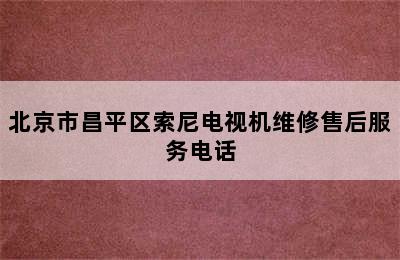 北京市昌平区索尼电视机维修售后服务电话